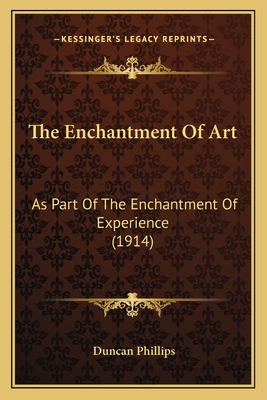 —KESSINGER'S LEGACY REPRINTS—

The Enchantment Of Art

As Part Of The Enchantment Of Experience (1914)

Duncan Phillips